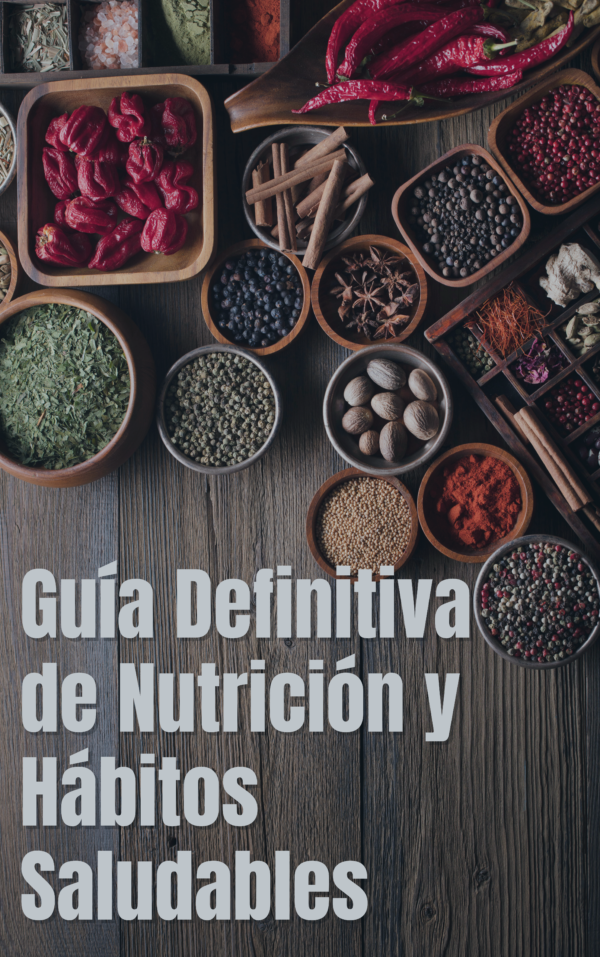 Guía Definitiva de Nutrición y Hábitos Saludables